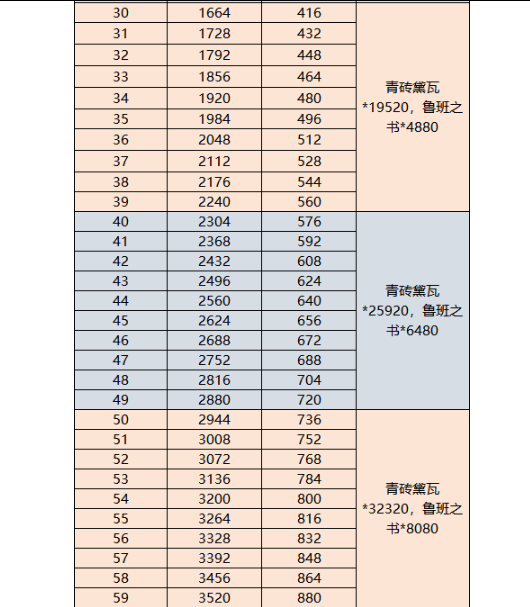 | | | | |
|---|---|---|---|
| 30 | 1664 | 416 | 青砖黛瓦*19520，鲁班之书*4880 |
| 31 | 1728 | 432 | |
| 32 | 1792 | 448 | |
| 33 | 1856 | 464 | |
| 34 | 1920 | 480 | |
| 35 | 1984 | 496 | |
| 36 | 2048 | 512 | |
| 37 | 2112 | 528 | |
| 38 | 2176 | 544 | |
| 39 | 2240 | 560 | |
| 40 | 2304 | 576 | 青砖黛瓦*25920，鲁班之书*6480 |
| 41 | 2368 | 592 | |
| 42 | 2432 | 608 | |
| 43 | 2496 | 624 | |
| 44 | 2560 | 640 | |
| 45 | 2624 | 656 | |
| 46 | 2688 | 672 | |
| 47 | 2752 | 688 | |
| 48 | 2816 | 704 | |
| 49 | 2880 | 720 | |
| 50 | 2944 | 736 | 青砖黛瓦*32320，鲁班之书*8080 |
| 51 | 3008 | 752 | |
| 52 | 3072 | 768 | |
| 53 | 3136 | 784 | |
| 54 | 3200 | 800 | |
| 55 | 3264 | 816 | |
| 56 | 3328 | 832 | |
| 57 | 3392 | 848 | |
| 58 | 3456 | 864 | |
| 59 | 3520 | 880 | |